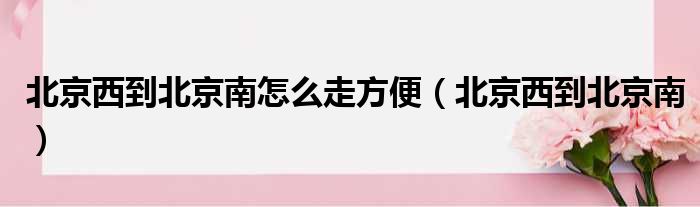 北京西到北京南怎么走方便（北京西到北京南）